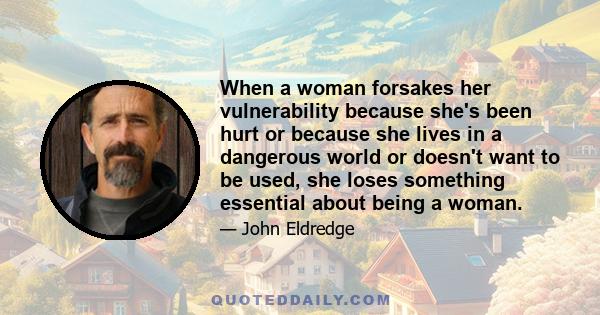 When a woman forsakes her vulnerability because she's been hurt or because she lives in a dangerous world or doesn't want to be used, she loses something essential about being a woman.

— John Eldredge

QUOTEDDAILY.COM